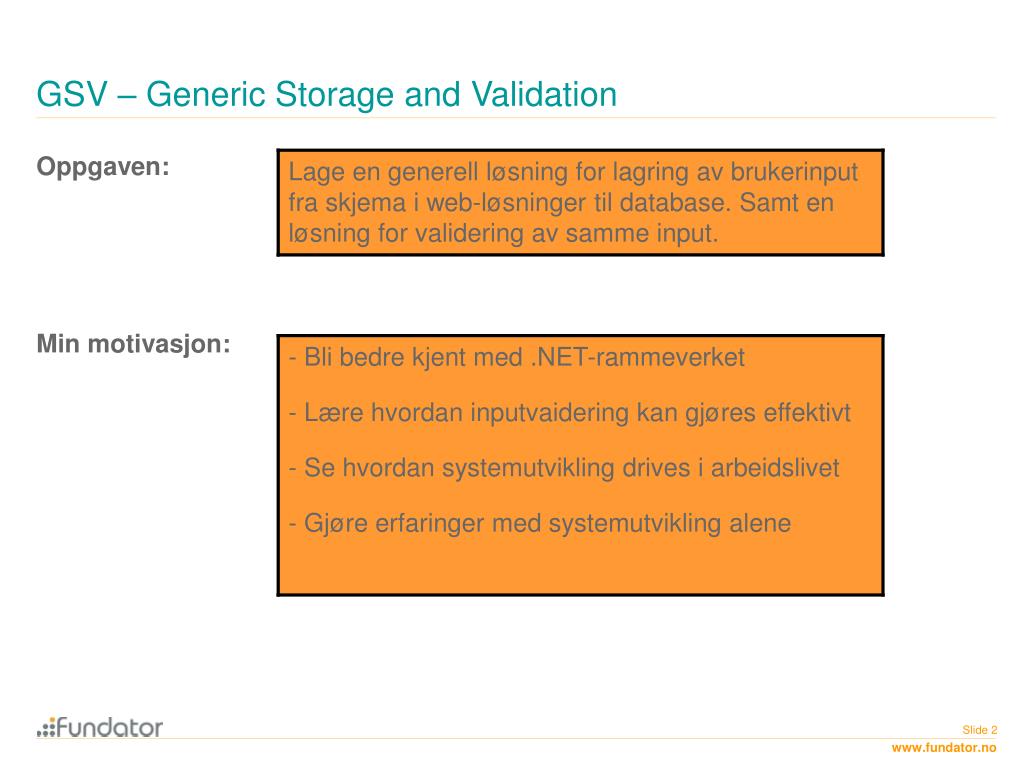 GSV – Generic Storage and Validation

Oppgaven:

Lage en generell løsning for lagring av brukerinput fra skjema i web-løsninger til database. Samt en løsning for validering av samme input.

Min motivasjon:

- Bli bedre kjent med .NET-rammeverket

- Lære hvordan inputvaidering kan gjøres effektivt

- Se hvordan systemutvikling drives i arbeidslivet

- Gjøre erfaringer med systemutvikling alene

Fundator

Slide 2

www.fundator.no